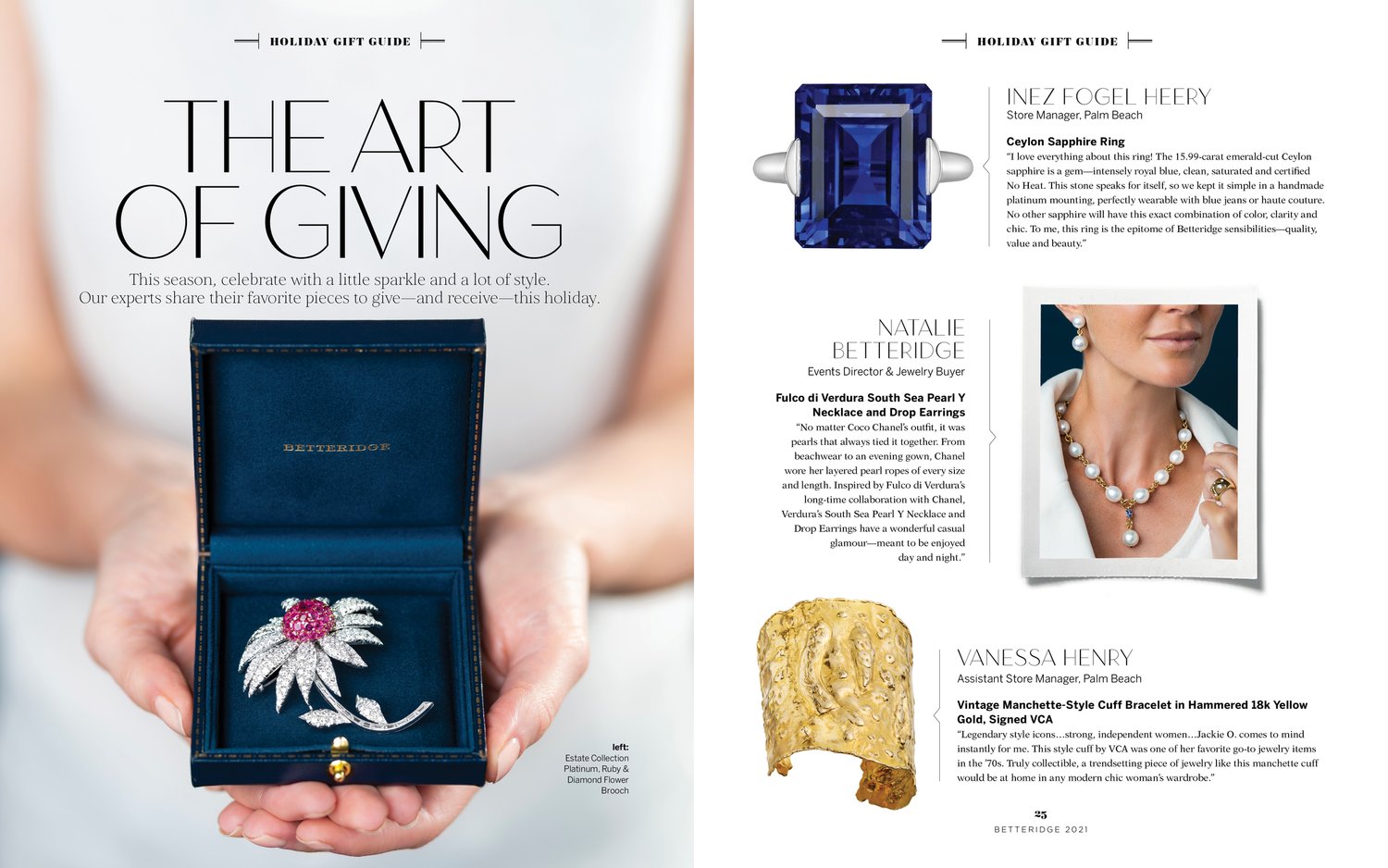 HOLIDAY GIFT GUIDE

THE ART OF GIVING

This season, celebrate with a little sparkle and a lot of style. Our experts share their favorite pieces to give—and receive—this holiday.

BETTERIDGE

left:
Estate Collection Platinum, Ruby & Diamond Flower Brooch

HOLIDAY GIFT GUIDE

INEZ FOGEL HEERY
Store Manager, Palm Beach

Ceylon Sapphire Ring
"I love everything about this ring! The 15.99-carat emerald-cut Ceylon sapphire is a gem—intensely royal blue, clean, saturated and certified No Heat. This stone speaks for itself, so we kept it simple in a handmade platinum mounting, perfectly wearable with blue jeans or haute couture. No other sapphire will have this exact combination of color, clarity and chic. To me, this ring is the epitome of Betteridge sensibilities—quality, value and beauty."

NATALIE BETTERIDGE
Events Director & Jewelry Buyer

Fulco di Verdura South Sea Pearl Y Necklace and Drop Earrings
"No matter Coco Chanel's outfit, it was pearls that always tied it together. From beachwear to an evening gown, Chanel wore her layered pearl ropes of every size and length. Inspired by Fulco di Verdura's long-time collaboration with Chanel, Verdura's South Sea Pearl Y Necklace and Drop Earrings have a wonderful casual glamour—meant to be enjoyed day and night."

VANESSA HENRY
Assistant Store Manager, Palm Beach

Vintage Manchette-Style Cuff Bracelet in Hammered 18k Yellow Gold, Signed VCA
"Legendary style icons…strong, independent women…Jackie O. comes to mind instantly for me. This style cuff by VCA was one of her favorite go-to jewelry items in the '70s. Truly collectible, a trendsetting piece of jewelry like this manchette cuff would be at home in any modern chic woman's wardrobe."

25
BETTERIDGE 2021